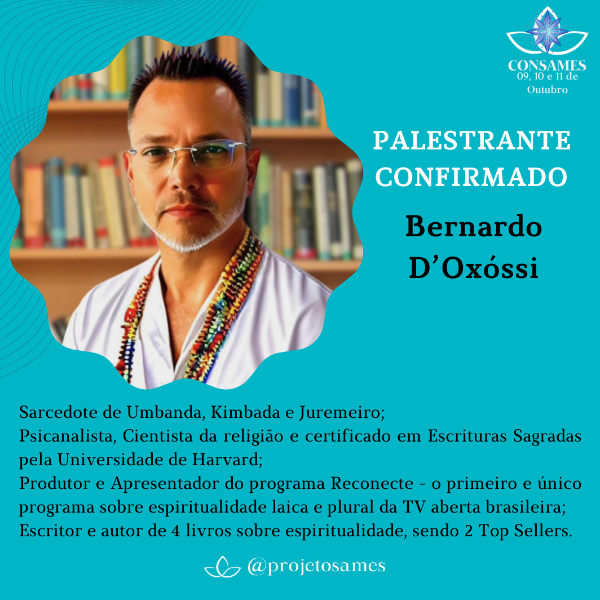 CONSAMES
09, 10 e 11 de
Outubro

PALESTRANTE CONFIRMADO

Bernardo D'Oxóssi

Sarcedote de Umbanda, Kimbada e Juremeiro;
Psicanalista, Cientista da religião e certificado em Escrituras Sagradas pela Universidade de Harvard;
Produtor e Apresentador do programa Reconecte - o primeiro e único programa sobre espiritualidade laica e plural da TV aberta brasileira;
Escritor e autor de 4 livros sobre espiritualidade, sendo 2 Top Sellers.

@projetosames